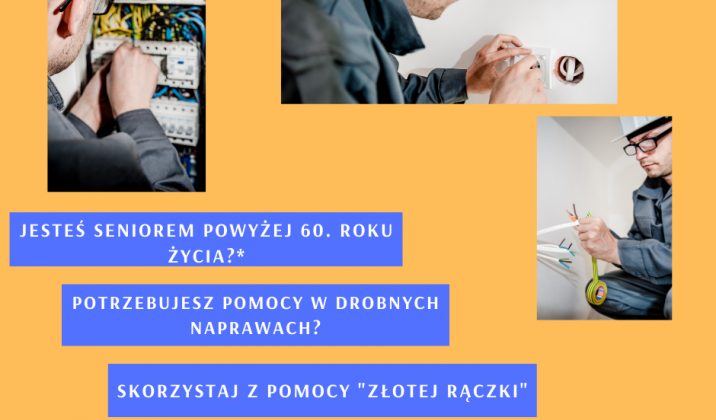 JESTEŚ SENIOREM POWYŻEJ 60. ROKU ŻYCIA?*

POTRZEBUJESZ POMOCY W DROBNYCH NAPRAWACH?

SKORZYSTAJ Z POMOCY "ZŁOTEJ RĄCZKI"